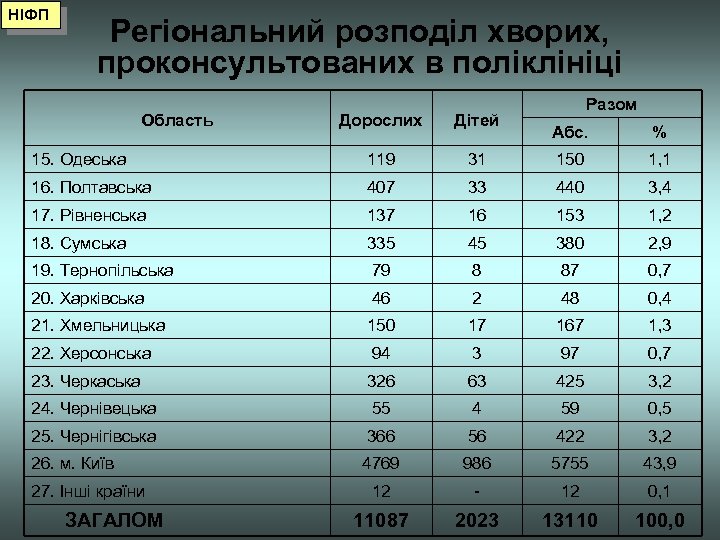 НІФП

Регіональний розподіл хворих, проконсультованих в поліклініці

| Область | Дорослих | Дітей | Разом Абс. | Разом % |
|---|---|---|---|---|
| 15. Одеська | 119 | 31 | 150 | 1,1 |
| 16. Полтавська | 407 | 33 | 440 | 3,4 |
| 17. Рівненська | 137 | 16 | 153 | 1,2 |
| 18. Сумська | 335 | 45 | 380 | 2,9 |
| 19. Тернопільська | 79 | 8 | 87 | 0,7 |
| 20. Харківська | 46 | 2 | 48 | 0,4 |
| 21. Хмельницька | 150 | 17 | 167 | 1,3 |
| 22. Херсонська | 94 | 3 | 97 | 0,7 |
| 23. Черкаська | 326 | 63 | 425 | 3,2 |
| 24. Чернівецька | 55 | 4 | 59 | 0,5 |
| 25. Чернігівська | 366 | 56 | 422 | 3,2 |
| 26. м. Київ | 4769 | 986 | 5755 | 43,9 |
| 27. Інші країни | 12 | - | 12 | 0,1 |
| ЗАГАЛОМ | 11087 | 2023 | 13110 | 100,0 |